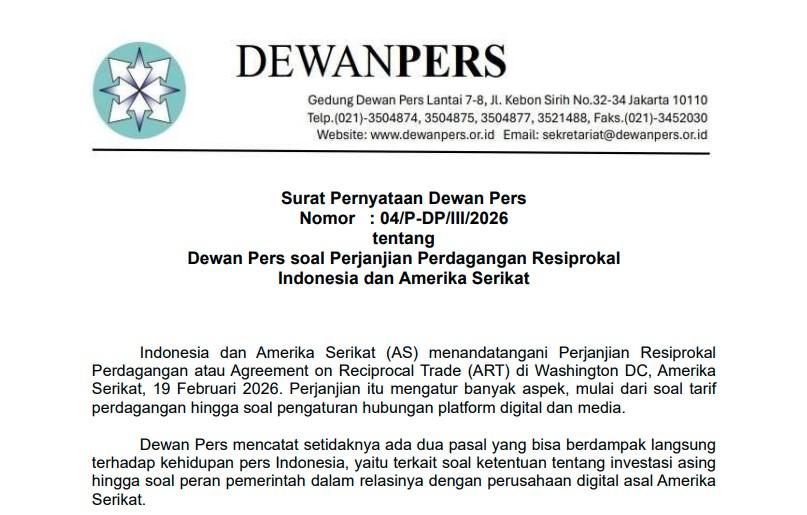 DEWANPERS

Gedung Dewan Pers Lantai 7-8, Jl. Kebon Sirih No.32-34 Jakarta 10110
Telp.(021)-3504874, 3504875, 3504877, 3521488, Faks.(021)-3452030
Website: www.dewanpers.or.id Email: sekretariat@dewanpers.or.id

Surat Pernyataan Dewan Pers
Nomor : 04/P-DP/III/2026
tentang
Dewan Pers soal Perjanjian Perdagangan Resiprokal
Indonesia dan Amerika Serikat

Indonesia dan Amerika Serikat (AS) menandatangani Perjanjian Resiprokal Perdagangan atau Agreement on Reciprocal Trade (ART) di Washington DC, Amerika Serikat, 19 Februari 2026. Perjanjian itu mengatur banyak aspek, mulai dari soal tarif perdagangan hingga soal pengaturan hubungan platform digital dan media.

Dewan Pers mencatat setidaknya ada dua pasal yang bisa berdampak langsung terhadap kehidupan pers Indonesia, yaitu terkait soal ketentuan tentang investasi asing hingga soal peran pemerintah dalam relasinya dengan perusahaan digital asal Amerika Serikat.